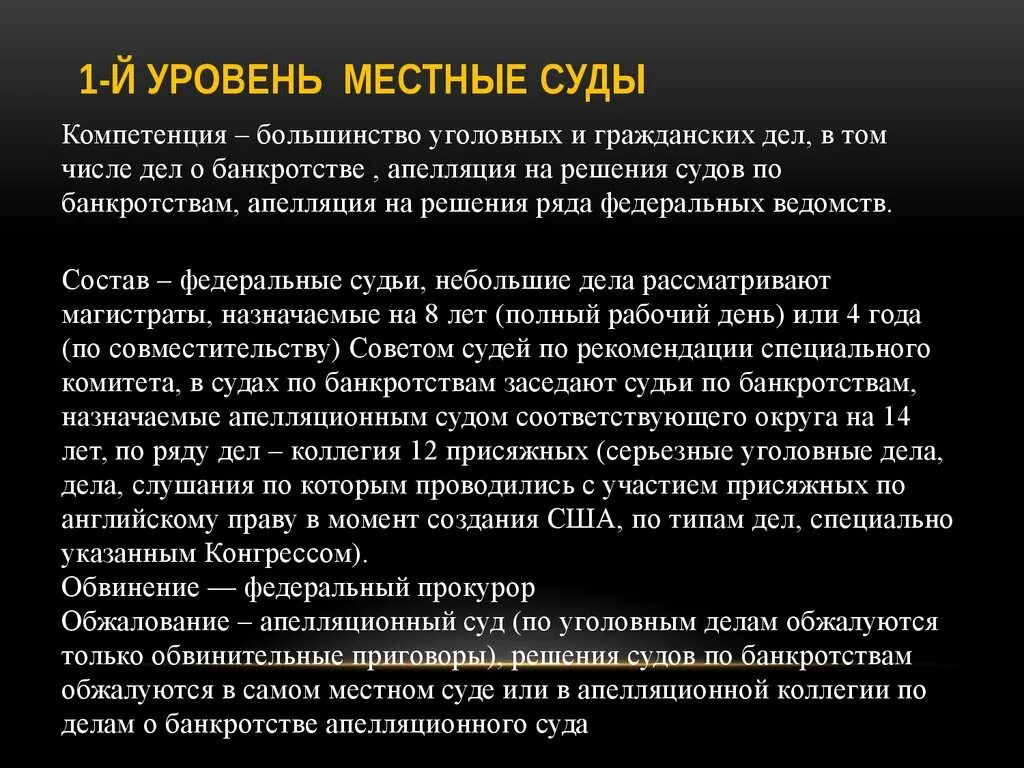 1-Й УРОВЕНЬ  МЕСТНЫЕ СУДЫ

Компетенция – большинство уголовных и гражданских дел, в том числе дел о банкротстве , апелляция на решения судов по банкротствам, апелляция на решения ряда федеральных ведомств.

Состав – федеральные судьи, небольшие дела рассматривают магистраты, назначаемые на 8 лет (полный рабочий день) или 4 года (по совместительству) Советом судей по рекомендации специального комитета, в судах по банкротствам заседают судьи по банкротствам, назначаемые апелляционным судом соответствующего округа на 14 лет, по ряду дел – коллегия 12 присяжных (серьезные уголовные дела, дела, слушания по которым проводились с участием присяжных по английскому праву в момент создания США, по типам дел, специально указанным Конгрессом).
Обвинение — федеральный прокурор
Обжалование – апелляционный суд (по уголовным делам обжалуются только обвинительные приговоры), решения судов по банкротствам обжалуются в самом местном суде или в апелляционной коллегии по делам о банкротстве апелляционного суда